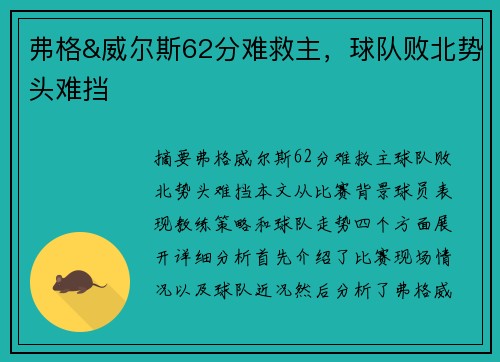 弗格&威尔斯62分难救主，球队败北势头难挡

摘要弗格威尔斯62分难救主球队败北势头难挡本文从比赛背景球员表现教练策略和球队走势四个方面展开详细分析首先介绍了比赛现场情况以及球队近况然后分析了弗格威